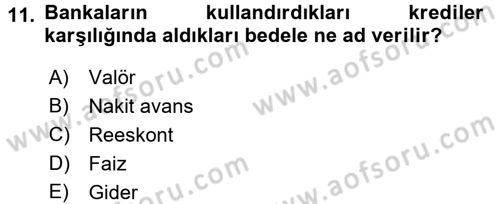 11. Bankaların kullandırdıkları krediler karşılığında aldıkları bedele ne ad verilir?

A) Valör
B) Nakit avans
C) Reeskont
D) Faiz
E) Gider

www.aofsoru.com
www.aofsoru.com
www.aofsoru.com
www.aofsoru.com